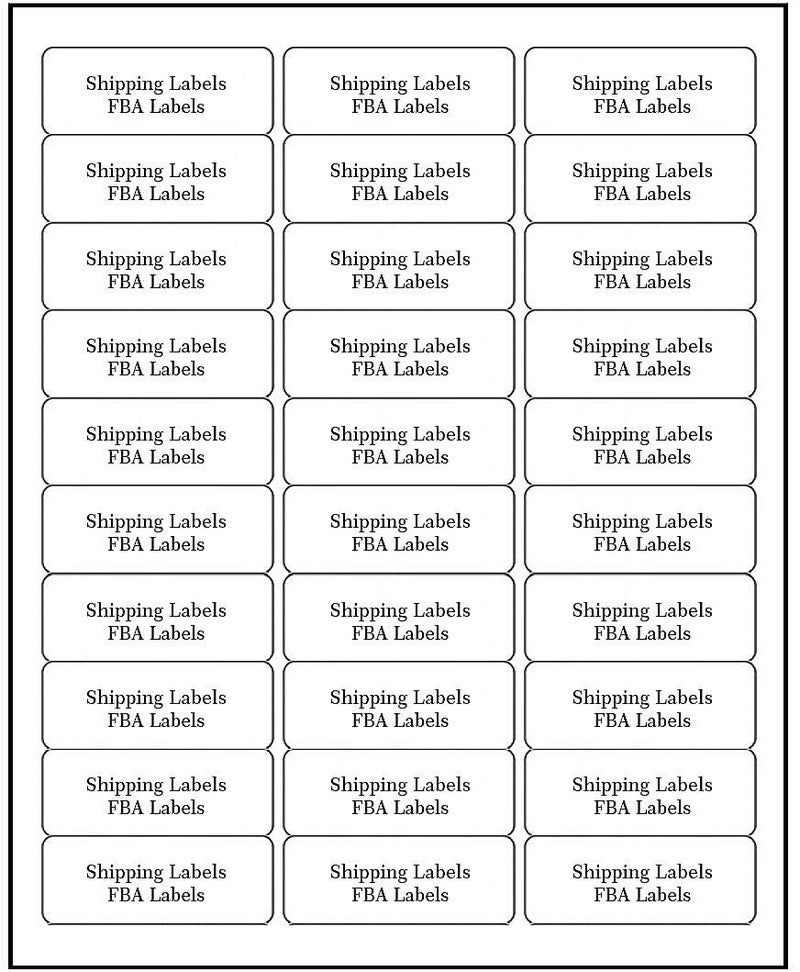 Shipping Labels
FBA Labels

Shipping Labels
FBA Labels

Shipping Labels
FBA Labels

Shipping Labels
FBA Labels

Shipping Labels
FBA Labels

Shipping Labels
FBA Labels

Shipping Labels
FBA Labels

Shipping Labels
FBA Labels

Shipping Labels
FBA Labels

Shipping Labels
FBA Labels

Shipping Labels
FBA Labels

Shipping Labels
FBA Labels

Shipping Labels
FBA Labels

Shipping Labels
FBA Labels

Shipping Labels
FBA Labels

Shipping Labels
FBA Labels

Shipping Labels
FBA Labels

Shipping Labels
FBA Labels

Shipping Labels
FBA Labels

Shipping Labels
FBA Labels

Shipping Labels
FBA Labels

Shipping Labels
FBA Labels

Shipping Labels
FBA Labels

Shipping Labels
FBA Labels

Shipping Labels
FBA Labels

Shipping Labels
FBA Labels

Shipping Labels
FBA Labels

Shipping Labels
FBA Labels

Shipping Labels
FBA Labels

Shipping Labels
FBA Labels